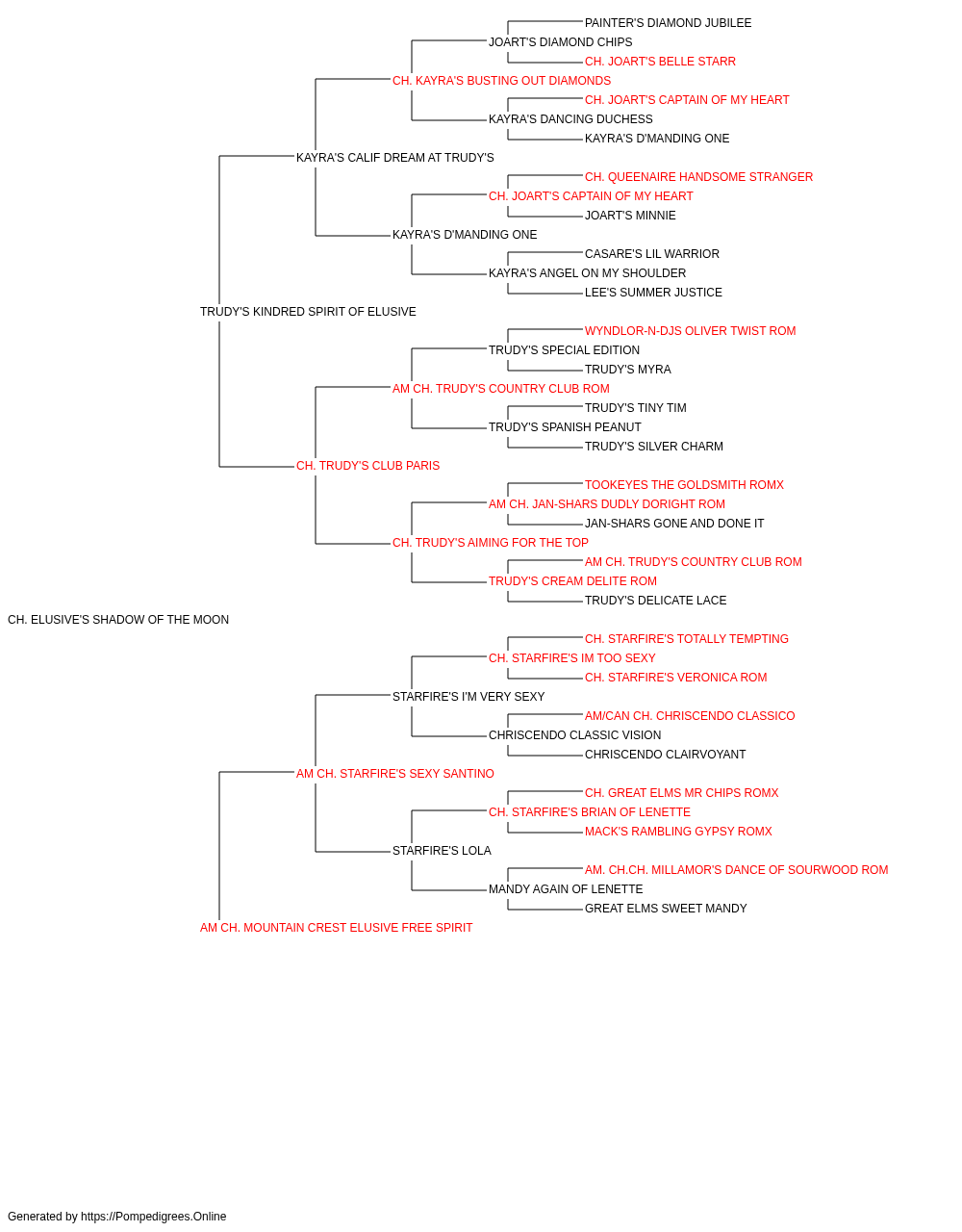 PAINTER'S DIAMOND JUBILEE
JOART'S DIAMOND CHIPS
CH. JOART'S BELLE STARR
CH. KAYRA'S BUSTING OUT DIAMONDS
CH. JOART'S CAPTAIN OF MY HEART
KAYRA'S DANCING DUCHESS
KAYRA'S D'MANDING ONE
KAYRA'S CALIF DREAM AT TRUDY'S
CH. QUEENAIRE HANDSOME STRANGER
CH. JOART'S CAPTAIN OF MY HEART
JOART'S MINNIE
KAYRA'S D'MANDING ONE
CASARE'S LIL WARRIOR
KAYRA'S ANGEL ON MY SHOULDER
LEE'S SUMMER JUSTICE
TRUDY'S KINDRED SPIRIT OF ELUSIVE
WYNDLOR-N-DJS OLIVER TWIST ROM
TRUDY'S SPECIAL EDITION
TRUDY'S MYRA
AM CH. TRUDY'S COUNTRY CLUB ROM
TRUDY'S TINY TIM
TRUDY'S SPANISH PEANUT
TRUDY'S SILVER CHARM
CH. TRUDY'S CLUB PARIS
TOOKEYES THE GOLDSMITH ROMX
AM CH. JAN-SHARS DUDLY DORIGHT ROM
JAN-SHARS GONE AND DONE IT
CH. TRUDY'S AIMING FOR THE TOP
AM CH. TRUDY'S COUNTRY CLUB ROM
TRUDY'S CREAM DELITE ROM
TRUDY'S DELICATE LACE
CH. ELUSIVE'S SHADOW OF THE MOON
CH. STARFIRE'S TOTALLY TEMPTING
CH. STARFIRE'S IM TOO SEXY
CH. STARFIRE'S VERONICA ROM
STARFIRE'S I'M VERY SEXY
AM/CAN CH. CHRISCENDO CLASSICO
CHRISCENDO CLASSIC VISION
CHRISCENDO CLAIRVOYANT
AM CH. STARFIRE'S SEXY SANTINO
CH. GREAT ELMS MR CHIPS ROMX
CH. STARFIRE'S BRIAN OF LENETTE
MACK'S RAMBLING GYPSY ROMX
STARFIRE'S LOLA
AM. CH.CH. MILLAMOR'S DANCE OF SOURWOOD ROM
MANDY AGAIN OF LENETTE
GREAT ELMS SWEET MANDY
AM CH. MOUNTAIN CREST ELUSIVE FREE SPIRIT

Generated by https://Pompedigrees.Online